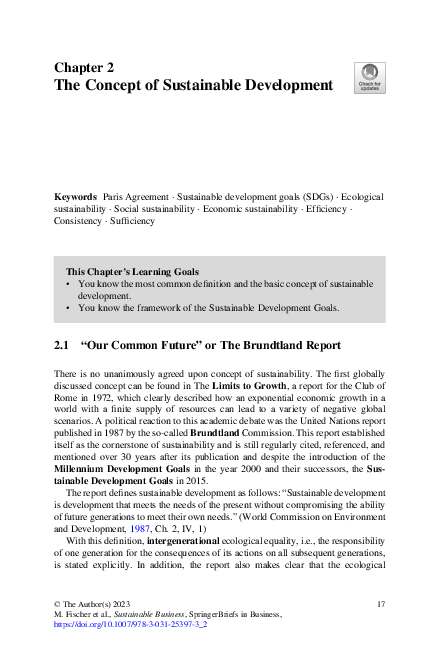 Chapter 2
The Concept of Sustainable Development

Check for updates

Keywords Paris Agreement · Sustainable development goals (SDGs) · Ecological sustainability · Social sustainability · Economic sustainability · Efficiency · Consistency · Sufficiency

This Chapter's Learning Goals
• You know the most common definition and the basic concept of sustainable development.
• You know the framework of the Sustainable Development Goals.

2.1 "Our Common Future" or The Brundtland Report

There is no unanimously agreed upon concept of sustainability. The first globally discussed concept can be found in The Limits to Growth, a report for the Club of Rome in 1972, which clearly described how an exponential economic growth in a world with a finite supply of resources can lead to a variety of negative global scenarios. A political reaction to this academic debate was the United Nations report published in 1987 by the so-called Brundtland Commission. This report established itself as the cornerstone of sustainability and is still regularly cited, referenced, and mentioned over 30 years after its publication and despite the introduction of the Millennium Development Goals in the year 2000 and their successors, the Sustainable Development Goals in 2015.

The report defines sustainable development as follows: "Sustainable development is development that meets the needs of the present without compromising the ability of future generations to meet their own needs." (World Commission on Environment and Development, 1987, Ch. 2, IV, 1)

With this definition, intergenerational ecological equality, i.e., the responsibility of one generation for the consequences of its actions on all subsequent generations, is stated explicitly. In addition, the report also makes clear that the ecological

© The Author(s) 2023
M. Fischer et al., Sustainable Business, SpringerBriefs in Business,
https://doi.org/10.1007/978-3-031-25397-3_2

17